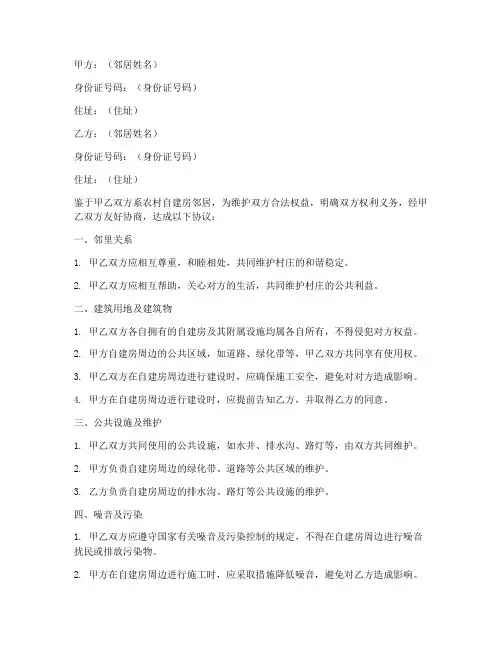 甲方：（邻居姓名）

身份证号码：（身份证号码）

住址：（住址）

乙方：（邻居姓名）

身份证号码：（身份证号码）

住址：（住址）

鉴于甲乙双方系农村自建房邻居，为维护双方合法权益，明确双方权利义务，经甲乙双方友好协商，达成以下协议：

一、邻里关系

1. 甲乙双方应相互尊重，和睦相处，共同维护村庄的和谐稳定。

2. 甲乙双方应相互帮助，关心对方的生活，共同维护村庄的公共利益。

二、建筑用地及建筑物

1. 甲乙双方各自拥有的自建房及其附属设施均属各自所有，不得侵犯对方权益。

2. 甲方自建房周边的公共区域，如道路、绿化带等，甲乙双方共同享有使用权。

3. 甲乙双方在自建房周边进行建设时，应确保施工安全，避免对对方造成影响。

4. 甲方在自建房周边进行建设时，应提前告知乙方，并取得乙方的同意。

三、公共设施及维护

1. 甲乙双方共同使用的公共设施，如水井、排水沟、路灯等，由双方共同维护。

2. 甲方负责自建房周边的绿化带、道路等公共区域的维护。

3. 乙方负责自建房周边的排水沟、路灯等公共设施的维护。

四、噪音及污染

1. 甲乙双方应遵守国家有关噪音及污染控制的规定，不得在自建房周边进行噪音扰民或排放污染物。

2. 甲方在自建房周边进行施工时，应采取措施降低噪音，避免对乙方造成影响。